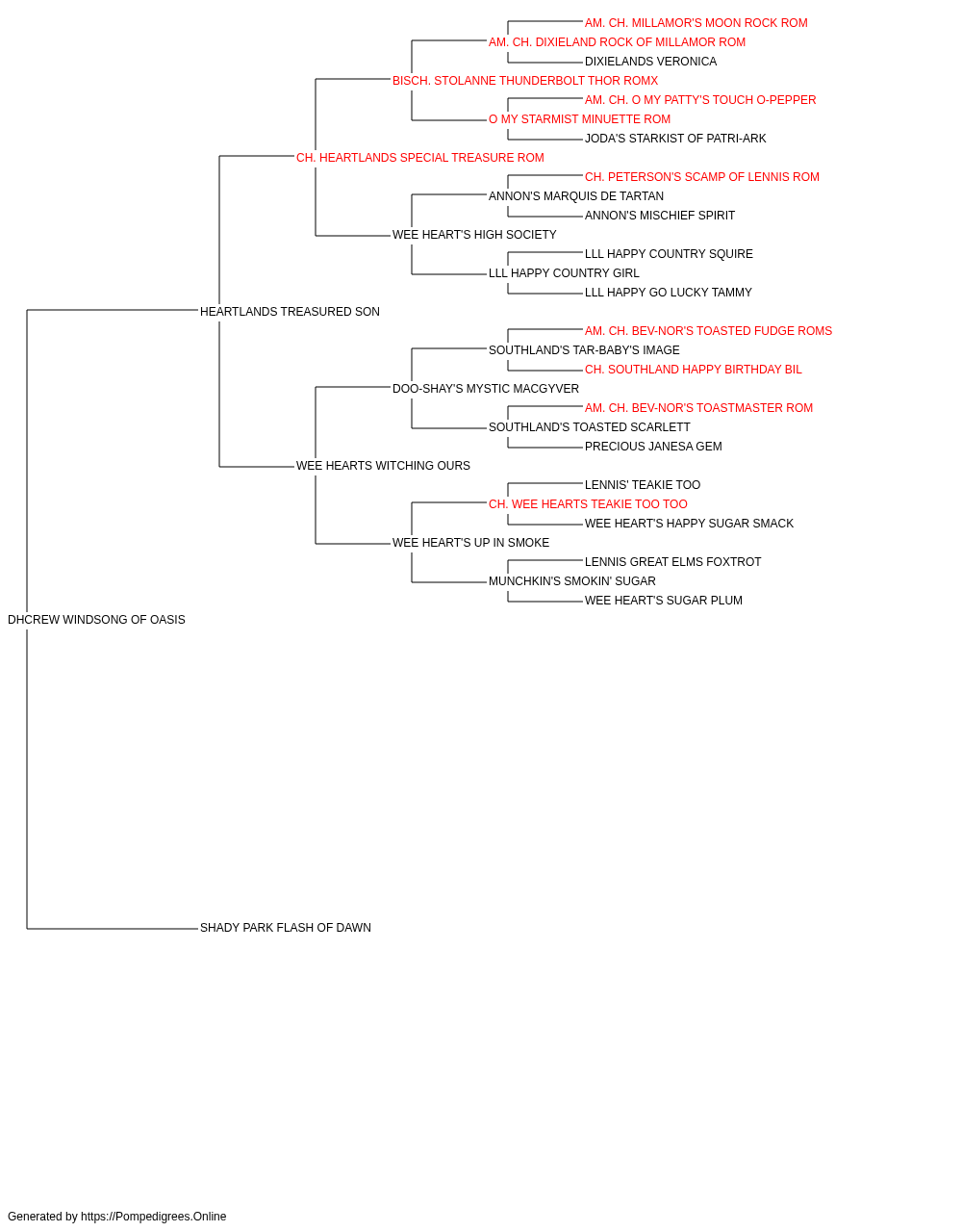 AM. CH. MILLAMOR'S MOON ROCK ROM
AM. CH. DIXIELAND ROCK OF MILLAMOR ROM
DIXIELANDS VERONICA
BISCH. STOLANNE THUNDERBOLT THOR ROMX
AM. CH. O MY PATTY'S TOUCH O-PEPPER
O MY STARMIST MINUETTE ROM
JODA'S STARKIST OF PATRI-ARK
CH. HEARTLANDS SPECIAL TREASURE ROM
CH. PETERSON'S SCAMP OF LENNIS ROM
ANNON'S MARQUIS DE TARTAN
ANNON'S MISCHIEF SPIRIT
WEE HEART'S HIGH SOCIETY
LLL HAPPY COUNTRY SQUIRE
LLL HAPPY COUNTRY GIRL
LLL HAPPY GO LUCKY TAMMY
HEARTLANDS TREASURED SON
AM. CH. BEV-NOR'S TOASTED FUDGE ROMS
SOUTHLAND'S TAR-BABY'S IMAGE
CH. SOUTHLAND HAPPY BIRTHDAY BIL
DOO-SHAY'S MYSTIC MACGYVER
AM. CH. BEV-NOR'S TOASTMASTER ROM
SOUTHLAND'S TOASTED SCARLETT
PRECIOUS JANESA GEM
WEE HEARTS WITCHING OURS
LENNIS' TEAKIE TOO
CH. WEE HEARTS TEAKIE TOO TOO
WEE HEART'S HAPPY SUGAR SMACK
WEE HEART'S UP IN SMOKE
LENNIS GREAT ELMS FOXTROT
MUNCHKIN'S SMOKIN' SUGAR
WEE HEART'S SUGAR PLUM
DHCREW WINDSONG OF OASIS
SHADY PARK FLASH OF DAWN

Generated by https://Pompedigrees.Online